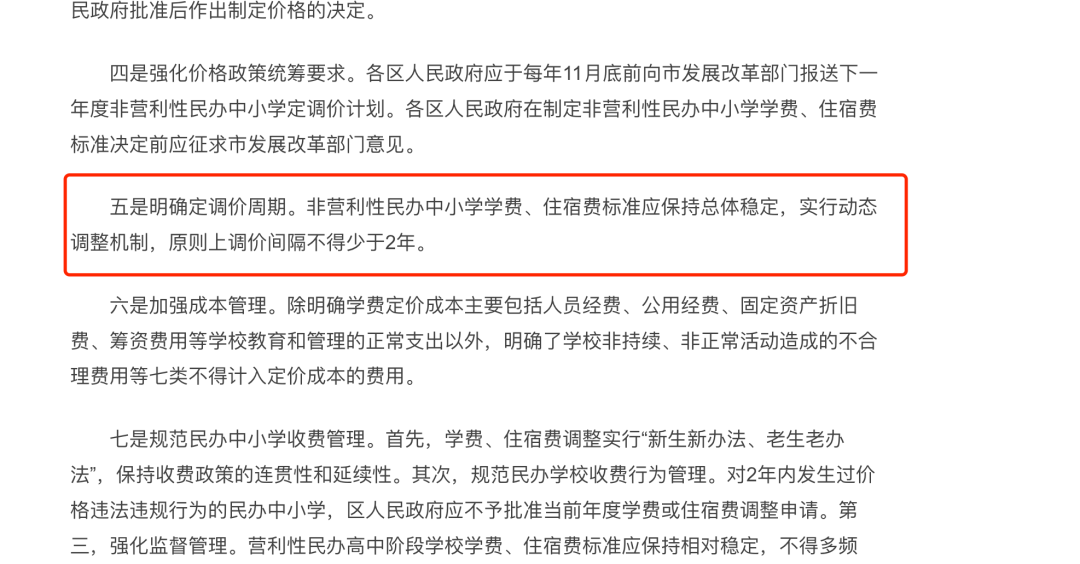 民政府批准后作出制定价格的决定。

四是强化价格政策统筹要求。各区人民政府应于每年11月底前向市发展改革部门报送下一年度非营利性民办中小学定调价计划。各区人民政府在制定非营利性民办中小学学费、住宿费标准决定前应征求市发展改革部门意见。

五是明确定调价周期。非营利性民办中小学学费、住宿费标准应保持总体稳定，实行动态调整机制，原则上调价间隔不得少于2年。

六是加强成本管理。除明确学费定价成本主要包括人员经费、公用经费、固定资产折旧费、筹资费用等学校教育和管理的正常支出以外，明确了学校非持续、非正常活动造成的不合理费用等七类不得计入定价成本的费用。

七是规范民办中小学收费管理。首先，学费、住宿费调整实行“新生新办法、老生老办法”，保持收费政策的连贯性和延续性。其次，规范民办学校收费行为管理。对2年内发生过价格违法违规行为的民办中小学，区人民政府应不予批准当前年度学费或住宿费调整申请。第三，强化监督管理。营利性民办高中阶段学校学费、住宿费标准应保持相对稳定，不得多频